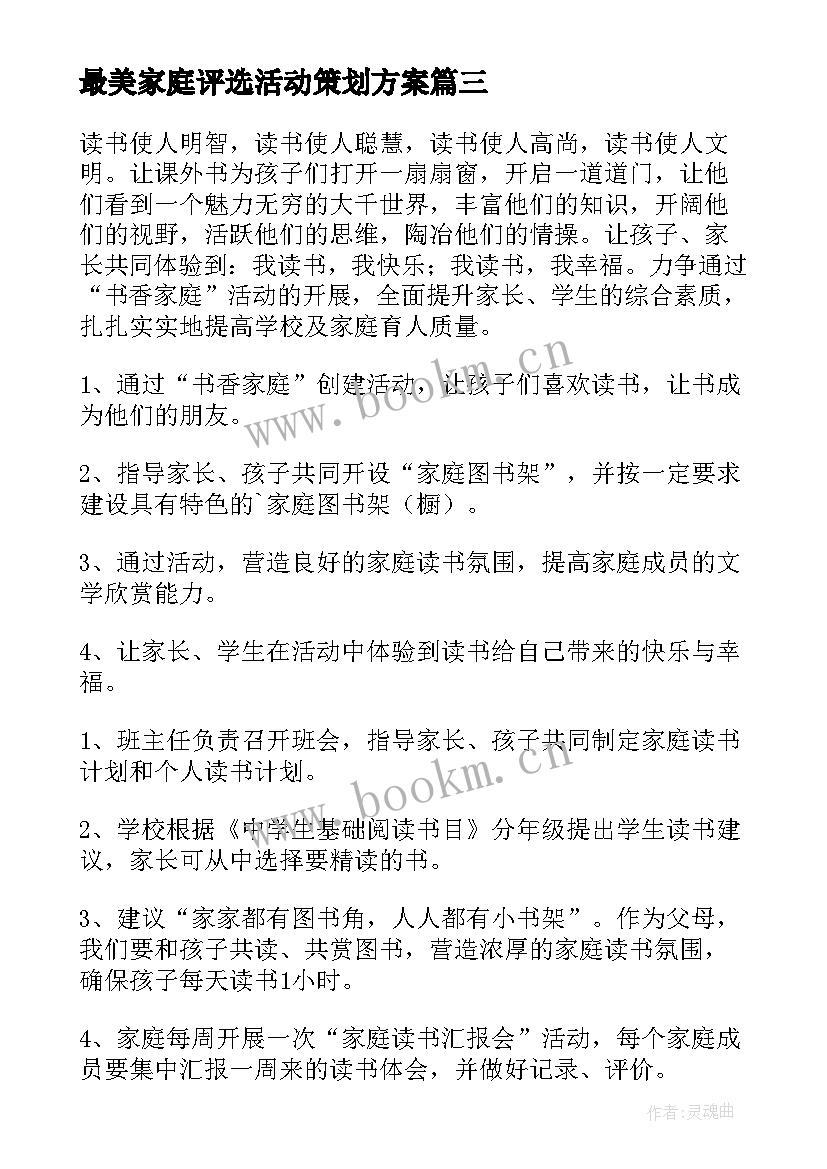 最美家庭评选活动策划方案篇三

读书使人明智，读书使人聪慧，读书使人高尚，读书使人文明。让课外书为孩子们打开一扇扇窗，开启一道道门，让他们看到一个魅力无穷的大千世界，丰富他们的知识，开阔他们的视野，活跃他们的思维，陶冶他们的情操。让孩子、家长共同体验到：我读书，我快乐；我读书，我幸福。力争通过“书香家庭”活动的开展，全面提升家长、学生的综合素质，扎扎实实地提高学校及家庭育人质量。

1、通过“书香家庭”创建活动，让孩子们喜欢读书，让书成为他们的朋友。

2、指导家长、孩子共同开设“家庭图书架”，并按一定要求建设具有特色的`家庭图书架（橱）。

3、通过活动，营造良好的家庭读书氛围，提高家庭成员的文学欣赏能力。

4、让家长、学生在活动中体验到读书给自己带来的快乐与幸福。

1、班主任负责召开班会，指导家长、孩子共同制定家庭读书计划和个人读书计划。

2、学校根据《中学生基础阅读书目》分年级提出学生读书建议，家长可从中选择要精读的书。

3、建议“家家都有图书角，人人都有小书架”。作为父母，我们要和孩子共读、共赏图书，营造浓厚的家庭读书氛围，确保孩子每天读书1小时。

4、家庭每周开展一次“家庭读书汇报会”活动，每个家庭成员要集中汇报一周来的读书体会，并做好记录、评价。

www.bookm.cn

www.bookm.cn

作者:灵魂曲